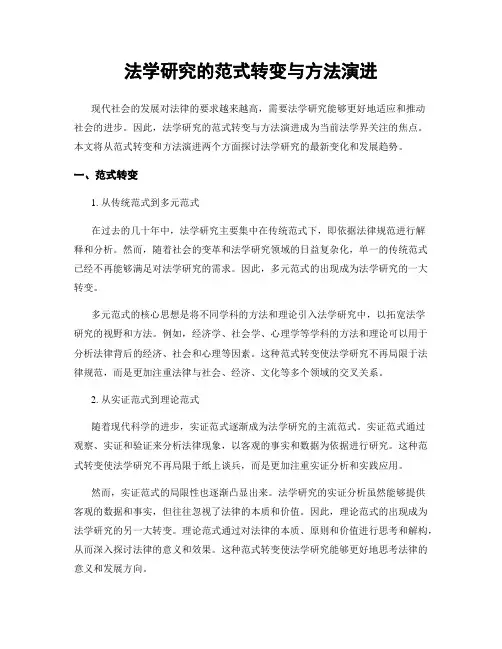 法学研究的范式转变与方法演进

现代社会的发展对法律的要求越来越高，需要法学研究能够更好地适应和推动社会的进步。因此，法学研究的范式转变与方法演进成为当前法学界关注的焦点。本文将从范式转变和方法演进两个方面探讨法学研究的最新变化和发展趋势。

一、范式转变

1. 从传统范式到多元范式

在过去的几十年中，法学研究主要集中在传统范式下，即依据法律规范进行解释和分析。然而，随着社会的变革和法学研究领域的日益复杂化，单一的传统范式已经不再能够满足对法学研究的需求。因此，多元范式的出现成为法学研究的一大转变。

多元范式的核心思想是将不同学科的方法和理论引入法学研究中，以拓宽法学研究的视野和方法。例如，经济学、社会学、心理学等学科的方法和理论可以用于分析法律背后的经济、社会和心理等因素。这种范式转变使法学研究不再局限于法律规范，而是更加注重法律与社会、经济、文化等多个领域的交叉关系。

2. 从实证范式到理论范式

随着现代科学的进步，实证范式逐渐成为法学研究的主流范式。实证范式通过观察、实证和验证来分析法律现象，以客观的事实和数据为依据进行研究。这种范式转变使法学研究不再局限于纸上谈兵，而是更加注重实证分析和实践应用。

然而，实证范式的局限性也逐渐凸显出来。法学研究的实证分析虽然能够提供客观的数据和事实，但往往忽视了法律的本质和价值。因此，理论范式的出现成为法学研究的另一大转变。理论范式通过对法律的本质、原则和价值进行思考和解构，从而深入探讨法律的意义和效果。这种范式转变使法学研究能够更好地思考法律的意义和发展方向。